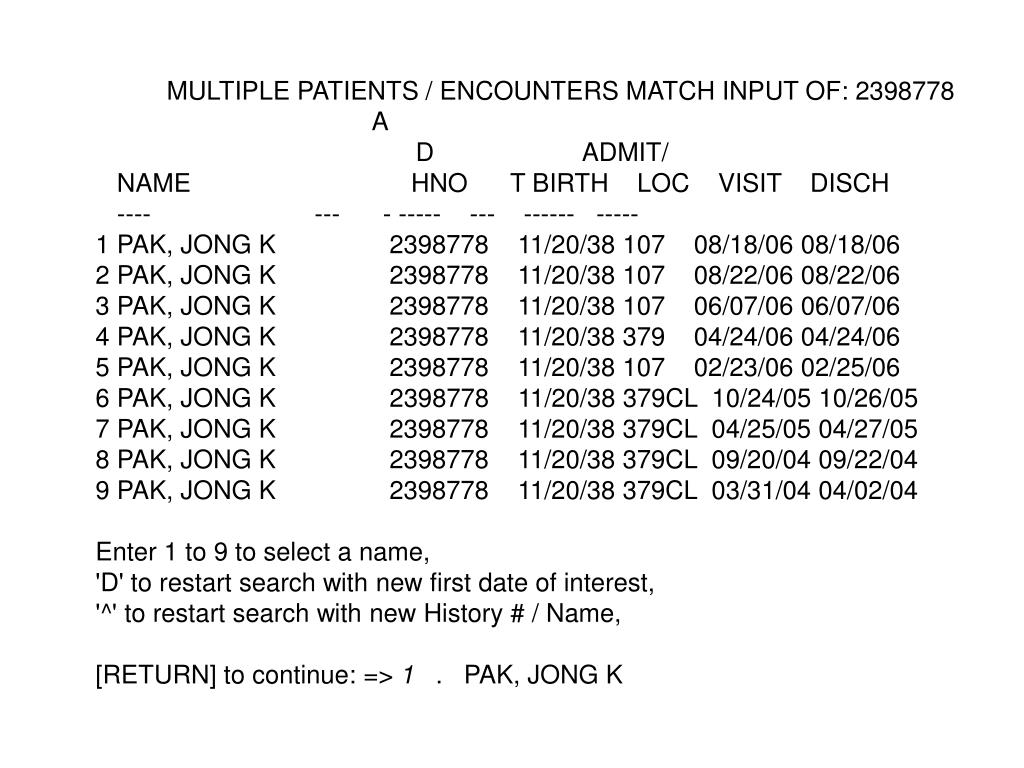 MULTIPLE PATIENTS / ENCOUNTERS MATCH INPUT OF: 2398778

A
D ADMIT/
NAME HNO T BIRTH LOC VISIT DISCH
---- --- - ----- --- ------ -----
1 PAK, JONG K 2398778 11/20/38 107 08/18/06 08/18/06
2 PAK, JONG K 2398778 11/20/38 107 08/22/06 08/22/06
3 PAK, JONG K 2398778 11/20/38 107 06/07/06 06/07/06
4 PAK, JONG K 2398778 11/20/38 379 04/24/06 04/24/06
5 PAK, JONG K 2398778 11/20/38 107 02/23/06 02/25/06
6 PAK, JONG K 2398778 11/20/38 379CL 10/24/05 10/26/05
7 PAK, JONG K 2398778 11/20/38 379CL 04/25/05 04/27/05
8 PAK, JONG K 2398778 11/20/38 379CL 09/20/04 09/22/04
9 PAK, JONG K 2398778 11/20/38 379CL 03/31/04 04/02/04

Enter 1 to 9 to select a name,
'D' to restart search with new first date of interest,
'^' to restart search with new History # / Name,

[RETURN] to continue: => 1 . PAK, JONG K